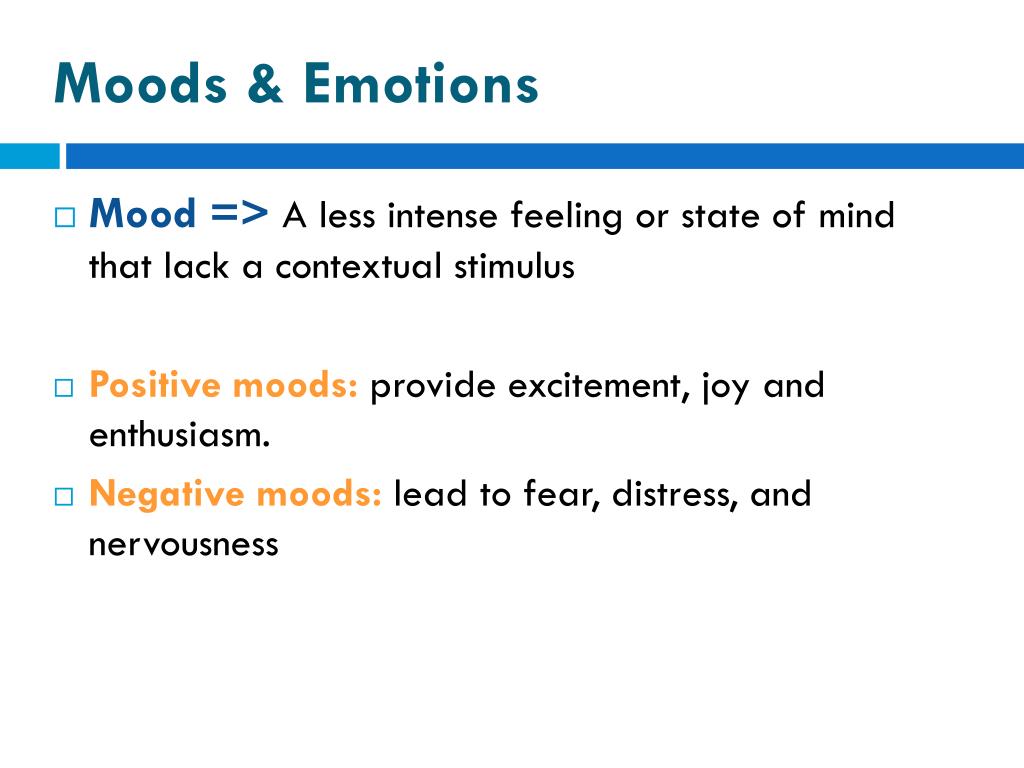 Moods & Emotions

□ Mood => A less intense feeling or state of mind that lack a contextual stimulus

□ Positive moods: provide excitement, joy and enthusiasm.

□ Negative moods: lead to fear, distress, and nervousness